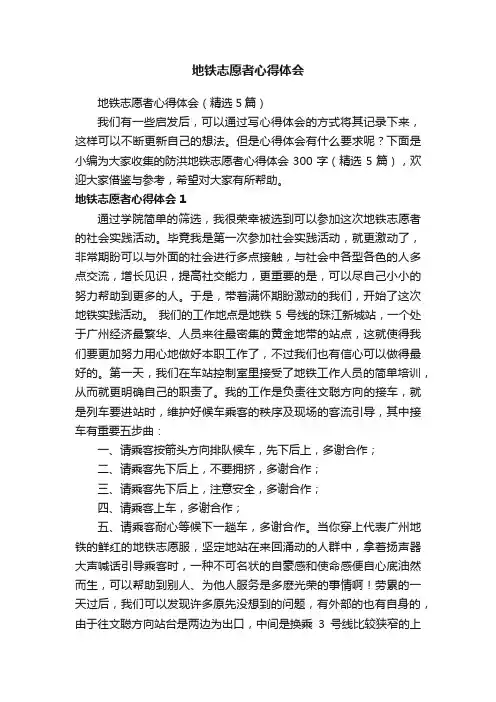 地铁志愿者心得体会

地铁志愿者心得体会（精选 5 篇）

我们有一些启发后，可以通过写心得体会的方式将其记录下来，这样可以不断更新自己的想法。但是心得体会有什么要求呢？下面是小编为大家收集的防洪地铁志愿者心得体会 300 字（精选 5 篇），欢迎大家借鉴与参考，希望对大家有所帮助。

地铁志愿者心得体会 1

通过学院简单的筛选，我很荣幸被选到可以参加这次地铁志愿者的社会实践活动。毕竟我是第一次参加社会实践活动，就更激动了，非常期盼可以与外面的社会进行多点接触，与社会中各型各色的人多点交流，增长见识，提高社交能力，更重要的是，可以尽自己小小的努力帮助到更多的人。于是，带着满怀期盼激动的我们，开始了这次地铁实践活动。 我们的工作地点是地铁 5 号线的珠江新城站，一个处于广州经济最繁华、人员来往最密集的黄金地带的站点，这就使得我们要更加努力用心地做好本职工作了，不过我们也有信心可以做得最好的。第一天，我们在车站控制室里接受了地铁工作人员的简单培训，从而就更明确自己的职责了。我的工作是负责往文聪方向的接车，就是列车要进站时，维护好候车乘客的秩序及现场的客流引导，其中接车有重要五步曲：

一、请乘客按箭头方向排队候车，先下后上，多谢合作；

二、请乘客先下后上，不要拥挤，多谢合作；

三、请乘客先下后上，注意安全，多谢合作；

四、请乘客上车，多谢合作；

五、请乘客耐心等候下一趟车，多谢合作。当你穿上代表广州地铁的鲜红的地铁志愿服，坚定地站在来回涌动的人群中，拿着扬声器大声喊话引导乘客时，一种不可名状的自豪感和使命感便自心底油然而生，可以帮助到别人、为他人服务是多麽光荣的事情啊！劳累的一天过后，我们可以发现许多原先没想到的问题，有外部的也有自身的，由于往文聪方向站台是两边为出口，中间是换乘 3 号线比较狭窄的上